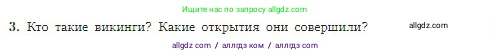 Ищите нас по запросу allgdz.com

3. Кто такие викинги? Какие открытия они совершили?

allgdz.com

allgdz com / аллгдз ком / аллгдз com